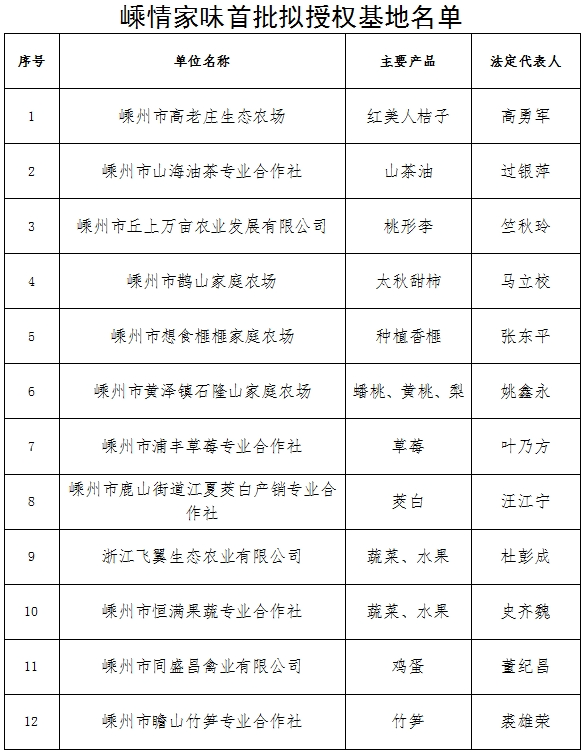 嵊情家味首批拟授权基地名单

| 序号 | 单位名称 | 主要产品 | 法定代表人 |
|---|---|---|---|
| 1 | 嵊州市高老庄生态农场 | 红美人桔子 | 高勇军 |
| 2 | 嵊州市山海油茶专业合作社 | 山茶油 | 过银萍 |
| 3 | 嵊州市丘上万亩农业发展有限公司 | 桃形李 | 竺秋玲 |
| 4 | 嵊州市鹊山家庭农场 | 太秋甜柿 | 马立校 |
| 5 | 嵊州市想食榧榧家庭农场 | 种植香榧 | 张东平 |
| 6 | 嵊州市黄泽镇石隆山家庭农场 | 蟠桃、黄桃、梨 | 姚鑫永 |
| 7 | 嵊州市浦丰草莓专业合作社 | 草莓 | 叶乃方 |
| 8 | 嵊州市鹿山街道江夏茭白产销专业合作社 | 茭白 | 汪江宁 |
| 9 | 浙江飞翼生态农业有限公司 | 蔬菜、水果 | 杜彭成 |
| 10 | 嵊州市恒满果蔬专业合作社 | 蔬菜、水果 | 史齐魏 |
| 11 | 嵊州市同盛昌禽业有限公司 | 鸡蛋 | 董纪昌 |
| 12 | 嵊州市瞻山竹笋专业合作社 | 竹笋 | 裘雄荣 |